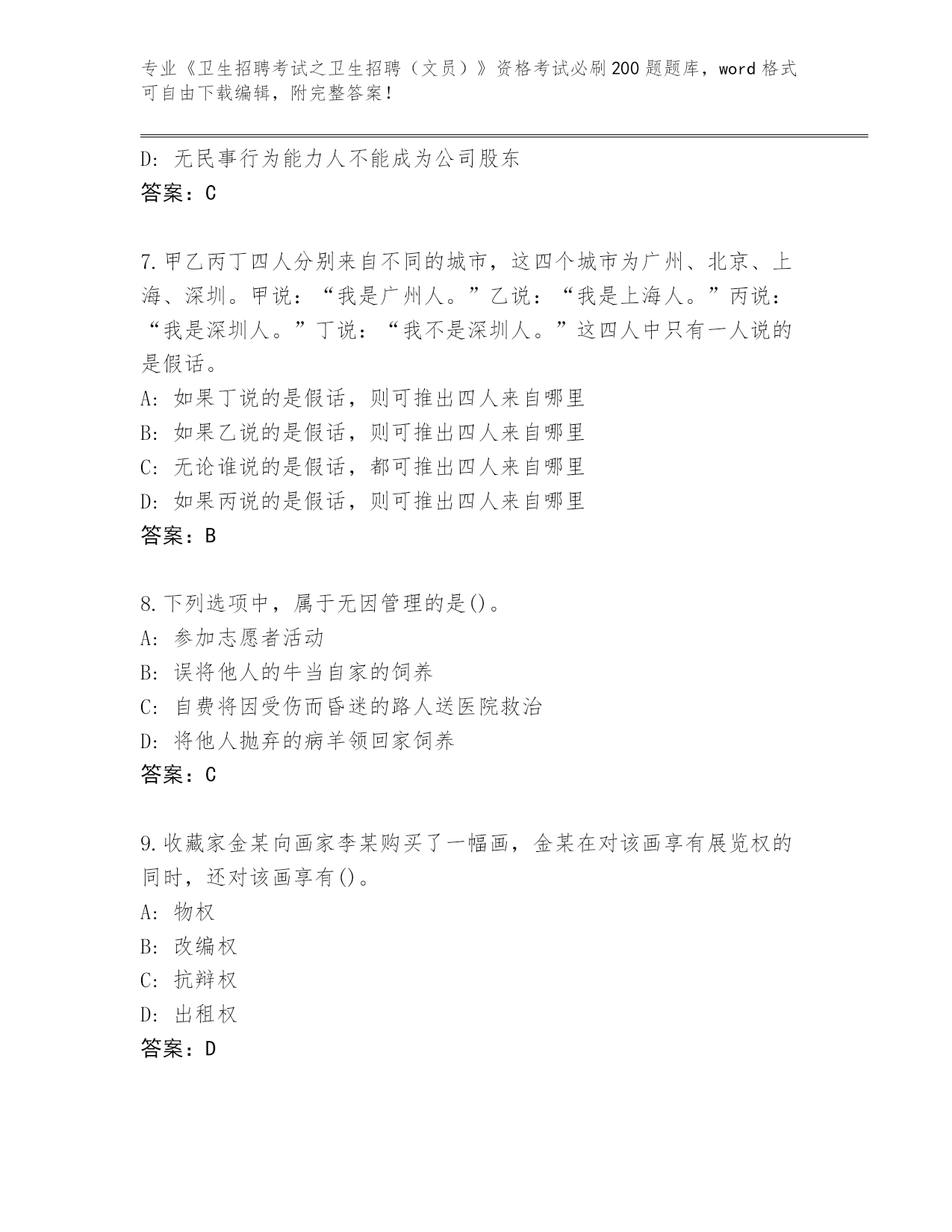 专业《卫生招聘考试之卫生招聘（文员）》资格考试必刷200题题库，word格式可自由下载编辑，附完整答案！

D：无民事行为能力人不能成为公司股东
答案：C

7.甲乙丙丁四人分别来自不同的城市，这四个城市为广州、北京、上海、深圳。甲说：“我是广州人。”乙说：“我是上海人。”丙说：“我是深圳人。”丁说：“我不是深圳人。”这四人中只有一人说的是假话。
A：如果丁说的是假话，则可推出四人来自哪里
B：如果乙说的是假话，则可推出四人来自哪里
C：无论谁说的是假话，都可推出四人来自哪里
D：如果丙说的是假话，则可推出四人来自哪里
答案：B

8.下列选项中，属于无因管理的是()。
A：参加志愿者活动
B：误将他人的牛当自家的饲养
C：自费将因受伤而昏迷的路人送医院救治
D：将他人抛弃的病羊领回家饲养
答案：C

9.收藏家金某向画家李某购买了一幅画，金某在对该画享有展览权的同时，还对该画享有()。
A：物权
B：改编权
C：抗辩权
D：出租权
答案：D